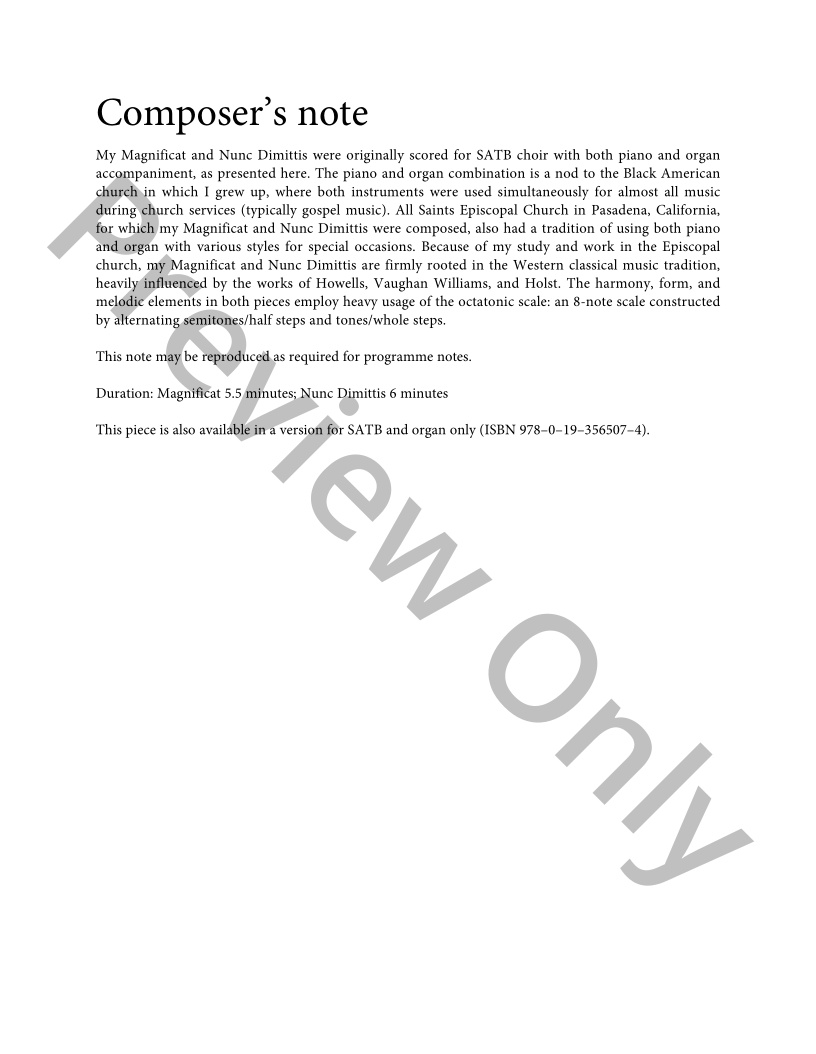 Composer's note

My Magnificat and Nunc Dimittis were originally scored for SATB choir with both piano and organ accompaniment, as presented here. The piano and organ combination is a nod to the Black American church in which I grew up, where both instruments were used simultaneously for almost all music during church services (typically gospel music). All Saints Episcopal Church in Pasadena, California, for which my Magnificat and Nunc Dimittis were composed, also had a tradition of using both piano and organ with various styles for special occasions. Because of my study and work in the Episcopal church, my Magnificat and Nunc Dimittis are firmly rooted in the Western classical music tradition, heavily influenced by the works of Howells, Vaughan Williams, and Holst. The harmony, form, and melodic elements in both pieces employ heavy usage of the octatonic scale: an 8-note scale constructed by alternating semitones/half steps and tones/whole steps.

This note may be reproduced as required for programme notes.

Duration: Magnificat 5.5 minutes; Nunc Dimittis 6 minutes

This piece is also available in a version for SATB and organ only (ISBN 978–0–19–356507–4).

Preview Only